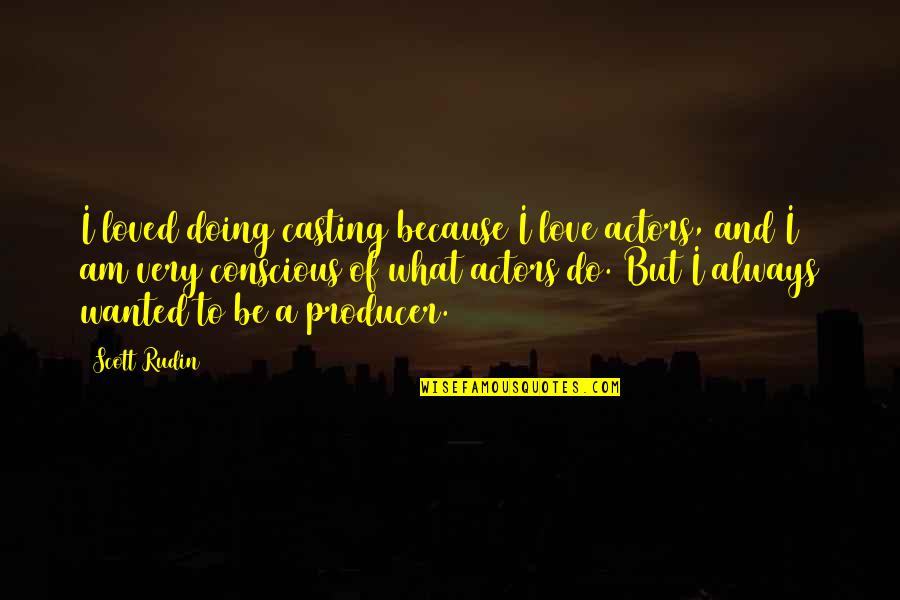 I loved doing casting because I love actors, and I am very conscious of what actors do. But I always wanted to be a producer.

Scott Rudin

WISEFAMOUSQUOTES.COM